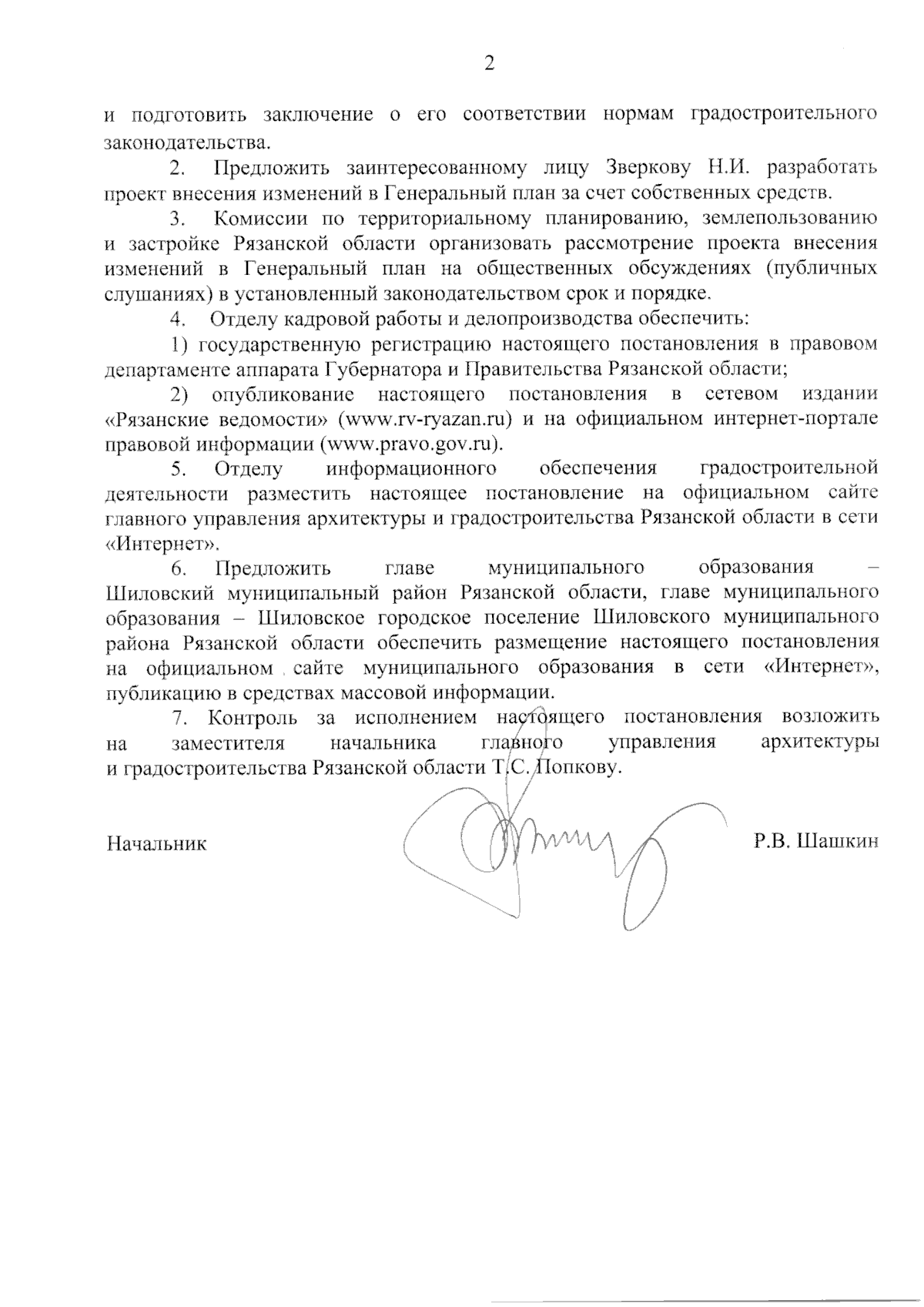 2

и подготовить заключение о его соответствии нормам градостроительного законодательства.

2. Предложить заинтересованному лицу Зверкову Н.И. разработать проект внесения изменений в Генеральный план за счет собственных средств.

3. Комиссии по территориальному планированию, землепользованию и застройке Рязанской области организовать рассмотрение проекта внесения изменений в Генеральный план на общественных обсуждениях (публичных слушаниях) в установленный законодательством срок и порядке.

4. Отделу кадровой работы и делопроизводства обеспечить:

1) государственную регистрацию настоящего постановления в правовом департаменте аппарата Губернатора и Правительства Рязанской области;

2) опубликование настоящего постановления в сетевом издании «Рязанские ведомости» (www.rv-ryazan.ru) и на официальном интернет-портале правовой информации (www.pravo.gov.ru).

5. Отделу информационного обеспечения градостроительной деятельности разместить настоящее постановление на официальном сайте главного управления архитектуры и градостроительства Рязанской области в сети «Интернет».

6. Предложить главе муниципального образования – Шиловский муниципальный район Рязанской области, главе муниципального образования – Шиловское городское поселение Шиловского муниципального района Рязанской области обеспечить размещение настоящего постановления на официальном сайте муниципального образования в сети «Интернет», публикацию в средствах массовой информации.

7. Контроль за исполнением настоящего постановления возложить на заместителя начальника главного управления архитектуры и градостроительства Рязанской области Т.С. Попкову.

Начальник Р.В. Шашкин